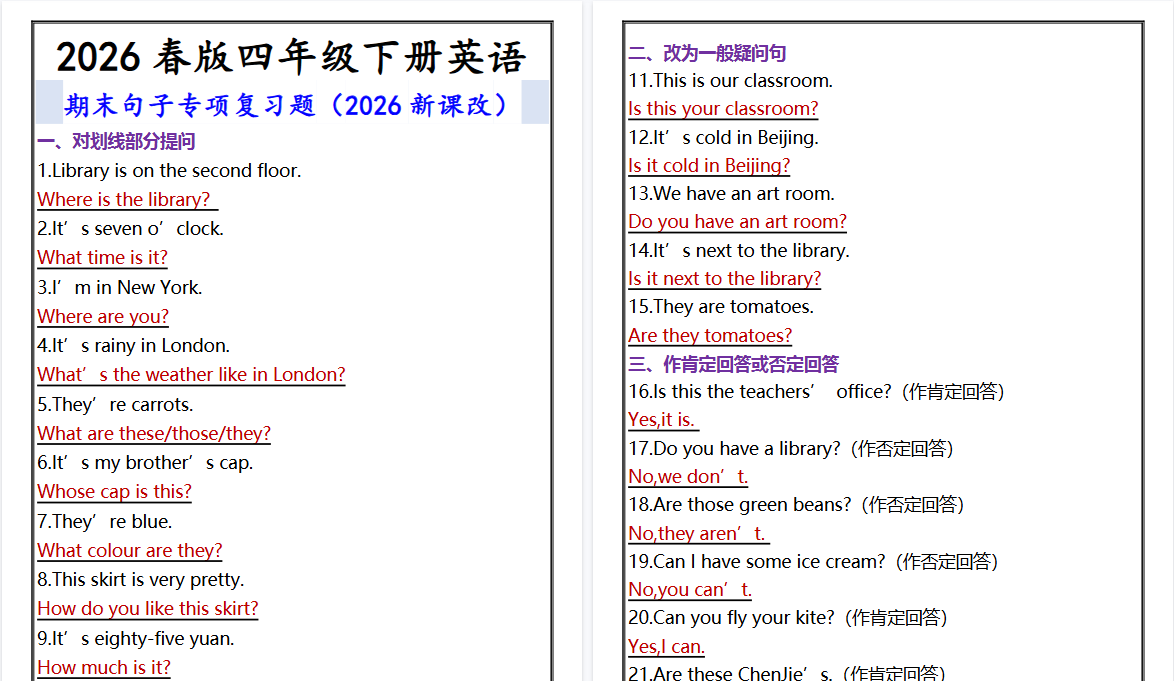 2026 春版四年级下册英语

期末句子专项复习题（2026 新课改）

一、对划线部分提问

1.Library is on the second floor.

Where is the library?

2.It’s seven o’clock.

What time is it?

3.I’m in New York.

Where are you?

4.It’s rainy in London.

What’s the weather like in London?

5.They’re carrots.

What are these/those/they?

6.It’s my brother’s cap.

Whose cap is this?

7.They’re blue.

What colour are they?

8.This skirt is very pretty.

How do you like this skirt?

9.It’s eighty-five yuan.

How much is it?

二、改为一般疑问句

11.This is our classroom.

Is this your classroom?

12.It’s cold in Beijing.

Is it cold in Beijing?

13.We have an art room.

Do you have an art room?

14.It’s next to the library.

Is it next to the library?

15.They are tomatoes.

Are they tomatoes?

三、作肯定回答或否定回答

16.Is this the teachers’ office?（作肯定回答）

Yes,it is.

17.Do you have a library?（作否定回答）

No,we don’t.

18.Are those green beans?（作否定回答）

No,they aren’t.

19.Can I have some ice cream?（作否定回答）

No,you can’t.

20.Can you fly your kite?（作肯定回答）

Yes,I can.

21.Are these ChenJie’s.（作肯定回答）